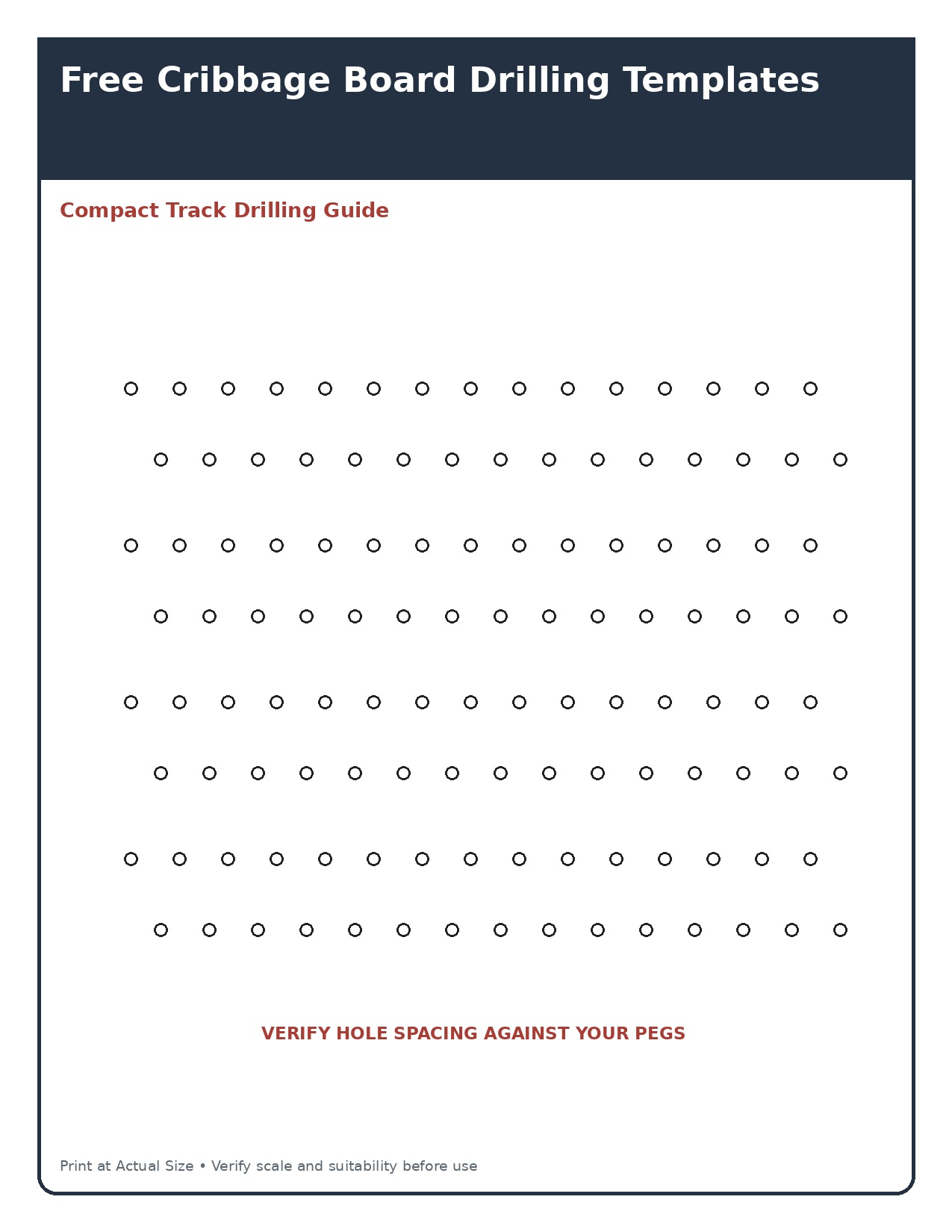 Free Cribbage Board Drilling Templates

Compact Track Drilling Guide

VERIFY HOLE SPACING AGAINST YOUR PEGS

Print at Actual Size • Verify scale and suitability before use